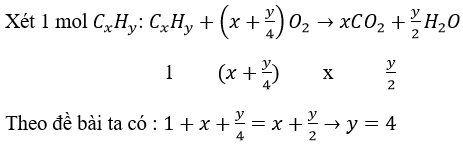 Xét 1 mol $C_xH_y$: $C_xH_y + \left(x + \frac{y}{4}\right)O_2 \rightarrow xCO_2 + \frac{y}{2}H_2O$

1 $(x + \frac{y}{4})$ x $\frac{y}{2}$

Theo đề bài ta có : $1 + x + \frac{y}{4} = x + \frac{y}{2} \rightarrow y = 4$